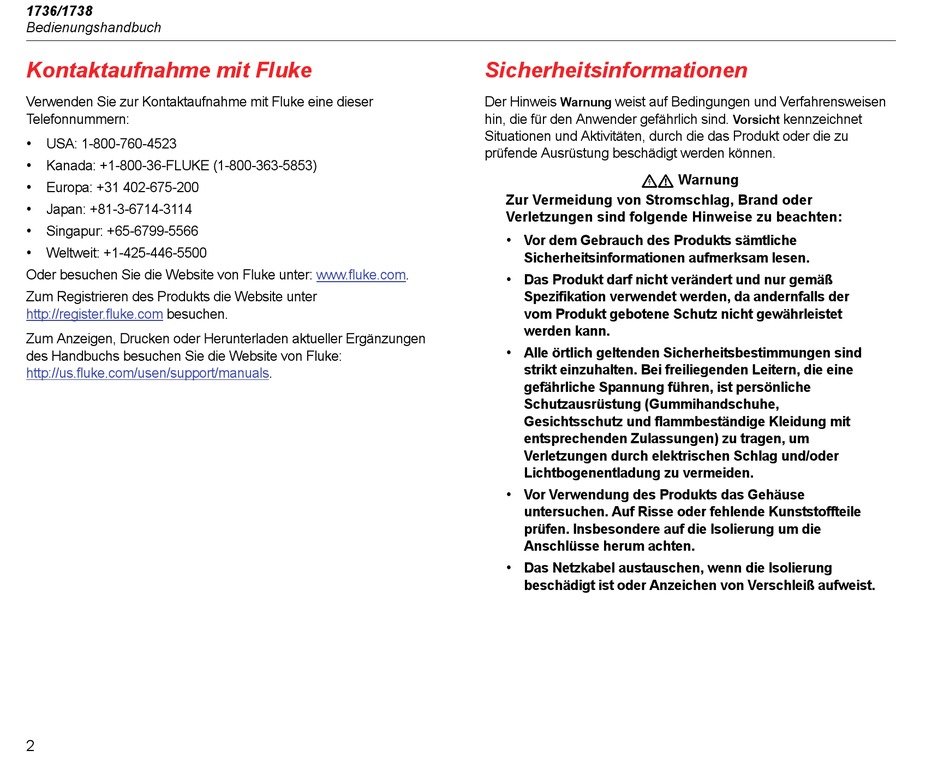 1736/1738
Bedienungshandbuch

Kontaktaufnahme mit Fluke

Verwenden Sie zur Kontaktaufnahme mit Fluke eine dieser Telefonnummern:

• USA: 1-800-760-4523
• Kanada: +1-800-36-FLUKE (1-800-363-5853)
• Europa: +31 402-675-200
• Japan: +81-3-6714-3114
• Singapur: +65-6799-5566
• Weltweit: +1-425-446-5500

Oder besuchen Sie die Website von Fluke unter: www.fluke.com.

Zum Registrieren des Produkts die Website unter http://register.fluke.com besuchen.

Zum Anzeigen, Drucken oder Herunterladen aktueller Ergänzungen des Handbuchs besuchen Sie die Website von Fluke: http://us.fluke.com/usen/support/manuals.

Sicherheitsinformationen

Der Hinweis Warnung weist auf Bedingungen und Verfahrensweisen hin, die für den Anwender gefährlich sind. Vorsicht kennzeichnet Situationen und Aktivitäten, durch die das Produkt oder die zu prüfende Ausrüstung beschädigt werden können.

Warnung

Zur Vermeidung von Stromschlag, Brand oder Verletzungen sind folgende Hinweise zu beachten:

• Vor dem Gebrauch des Produkts sämtliche Sicherheitsinformationen aufmerksam lesen.
• Das Produkt darf nicht verändert und nur gemäß Spezifikation verwendet werden, da andernfalls der vom Produkt gebotene Schutz nicht gewährleistet werden kann.
• Alle örtlich geltenden Sicherheitsbestimmungen sind strikt einzuhalten. Bei freiliegenden Leitern, die eine gefährliche Spannung führen, ist persönliche Schutzausrüstung (Gummihandschuhe, Gesichtsschutz und flammbeständige Kleidung mit entsprechenden Zulassungen) zu tragen, um Verletzungen durch elektrischen Schlag und/oder Lichtbogenentladung zu vermeiden.
• Vor Verwendung des Produkts das Gehäuse untersuchen. Auf Risse oder fehlende Kunststoffteile prüfen. Insbesondere auf die Isolierung um die Anschlüsse herum achten.
• Das Netzkabel austauschen, wenn die Isolierung beschädigt ist oder Anzeichen von Verschleiß aufweist.

2